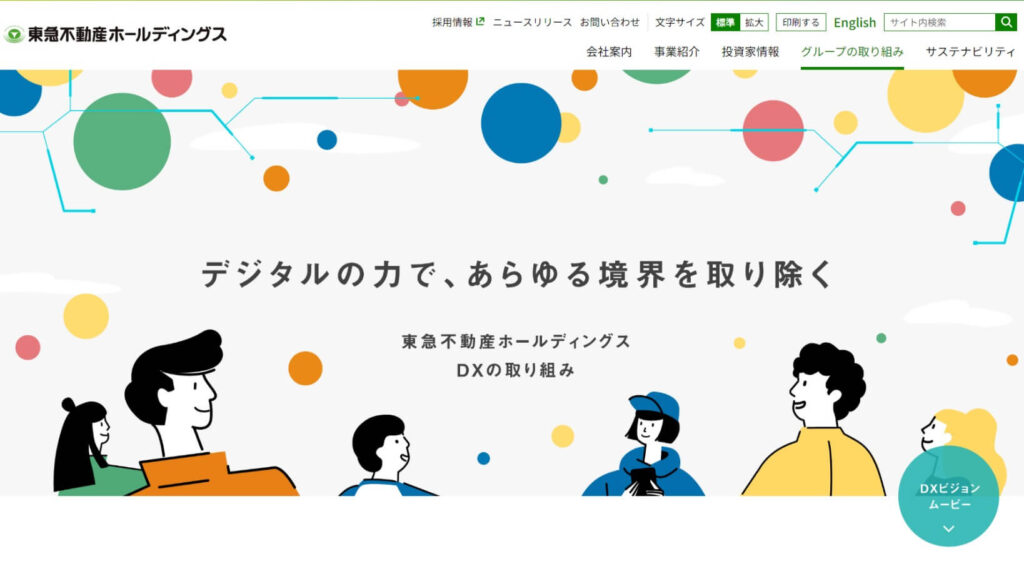 東急不動産ホールディングス

採用情報 ニュースリリース お問い合わせ 文字サイズ 標準 拡大 印刷する English サイト内検索

会社案内 事業紹介 投資家情報 グループの取り組み サステナビリティ

デジタルの力で、あらゆる境界を取り除く

東急不動産ホールディングス
DXの取り組み

DXビジョン
ムービー